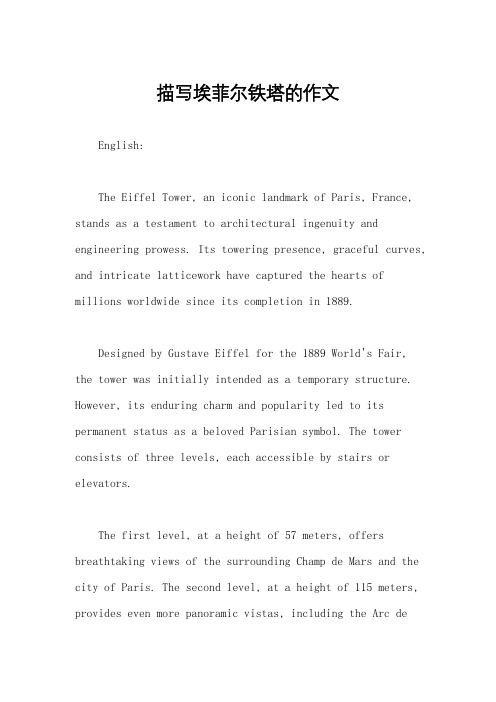 描写埃菲尔铁塔的作文

English:

The Eiffel Tower, an iconic landmark of Paris, France, stands as a testament to architectural ingenuity and engineering prowess. Its towering presence, graceful curves, and intricate latticework have captured the hearts of millions worldwide since its completion in 1889.

Designed by Gustave Eiffel for the 1889 World's Fair, the tower was initially intended as a temporary structure. However, its enduring charm and popularity led to its permanent status as a beloved Parisian symbol. The tower consists of three levels, each accessible by stairs or elevators.

The first level, at a height of 57 meters, offers breathtaking views of the surrounding Champ de Mars and the city of Paris. The second level, at a height of 115 meters, provides even more panoramic vistas, including the Arc de